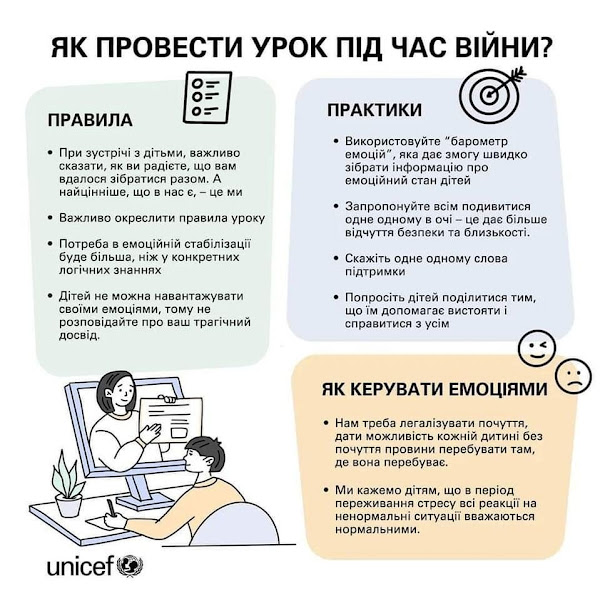 ЯК ПРОВЕСТИ УРОК ПІД ЧАС ВІЙНИ?

ПРАВИЛА

• При зустрічі з дітьми, важливо сказати, як ви радієте, що вам вдалося зібратися разом. А найцінніше, що в нас є, – це ми

• Важливо окреслити правила уроку

• Потреба в емоційній стабілізації буде більша, ніж у конкретних логічних знаннях

• Дітей не можна навантажувати своїми емоціями, тому не розповідайте про ваш трагічний досвід.

ПРАКТИКИ

• Використовуйте "барометр емоцій", яка дає змогу швидко зібрати інформацію про емоційний стан дітей

• Запропонуйте всім подивитися одне одному в очі – це дає більше відчуття безпеки та близькості.

• Скажіть одне одному слова підтримки

• Попросіть дітей поділитися тим, що їм допомагає вистояти і справитися з усім

ЯК КЕРУВАТИ ЕМОЦІЯМИ

• Нам треба легалізувати почуття, дати можливість кожній дитині без почуття провини перебувати там, де вона перебуває.

• Ми кажемо дітям, що в період переживання стресу всі реакції на ненормальні ситуації вважаються нормальними.

unicef